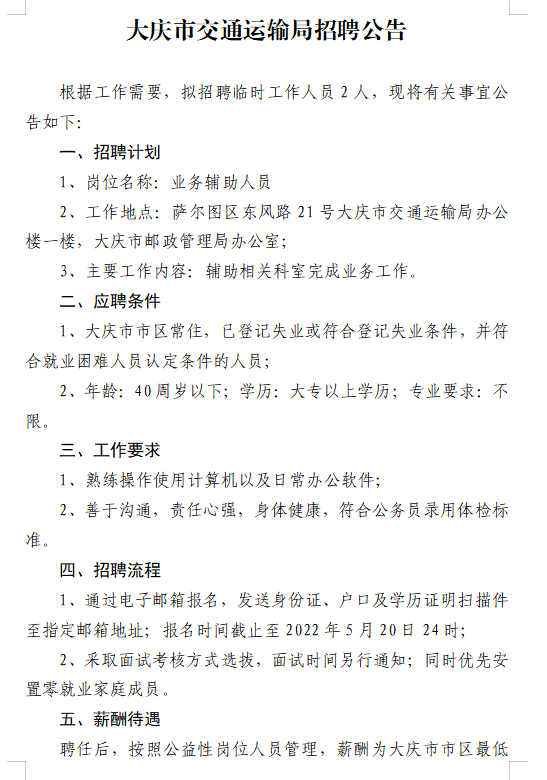 大庆市交通运输局招聘公告

根据工作需要，拟招聘临时工作人员 2 人，现将有关事宜公告如下:

一、招聘计划

1、岗位名称：业务辅助人员

2、工作地点：萨尔图区东风路 21 号大庆市交通运输局办公楼一楼，大庆市邮政管理局办公室;

3、主要工作内容：辅助相关科室完成业务工作。

二、应聘条件

1、大庆市市区常住，已登记失业或符合登记失业条件，并符合就业困难人员认定条件的人员;

2、年龄：40周岁以下；学历：大专以上学历；专业要求：不限。

三、工作要求

1、熟练操作使用计算机以及日常办公软件;

2、善于沟通，责任心强，身体健康，符合公务员录用体检标准。

四、招聘流程

1、通过电子邮箱报名，发送身份证、户口及学历证明扫描件至指定邮箱地址；报名时间截止至 2022 年 5 月 20 日 24 时;

2、采取面试考核方式选拔，面试时间另行通知；同时优先安置零就业家庭成员。

五、薪酬待遇

聘任后，按照公益性岗位人员管理，薪酬为大庆市市区最低